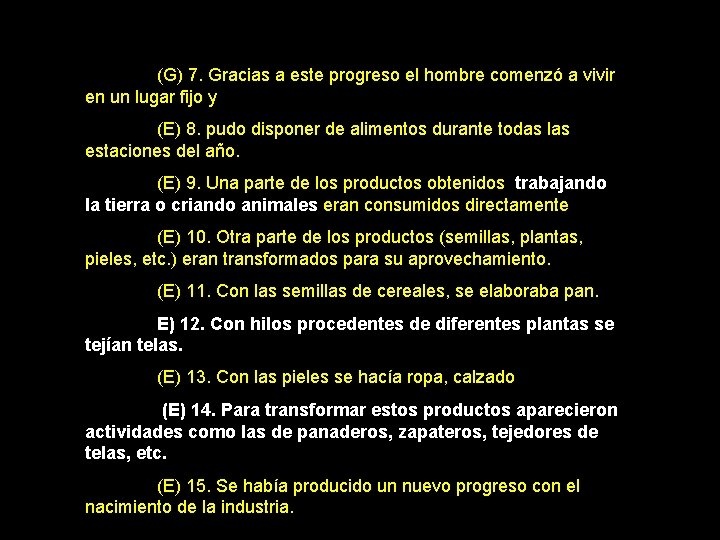 (G) 7. Gracias a este progreso el hombre comenzó a vivir en un lugar fijo y

(E) 8. pudo disponer de alimentos durante todas las estaciones del año.

(E) 9. Una parte de los productos obtenidos trabajando la tierra o criando animales eran consumidos directamente

(E) 10. Otra parte de los productos (semillas, plantas, pieles, etc.) eran transformados para su aprovechamiento.

(E) 11. Con las semillas de cereales, se elaboraba pan.

E) 12. Con hilos procedentes de diferentes plantas se tejían telas.

(E) 13. Con las pieles se hacía ropa, calzado

(E) 14. Para transformar estos productos aparecieron actividades como las de panaderos, zapateros, tejedores de telas, etc.

(E) 15. Se había producido un nuevo progreso con el nacimiento de la industria.